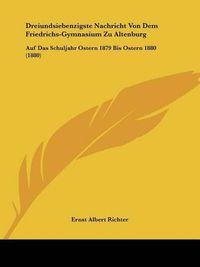 Dreiundsiebenzigste Nachricht Von Dem Friedrichs-Gymnasium Zu Altenburg

Auf Das Schuljahr Ostern 1879 Bis Ostern 1880 (1880)

Ernst Albert Richter